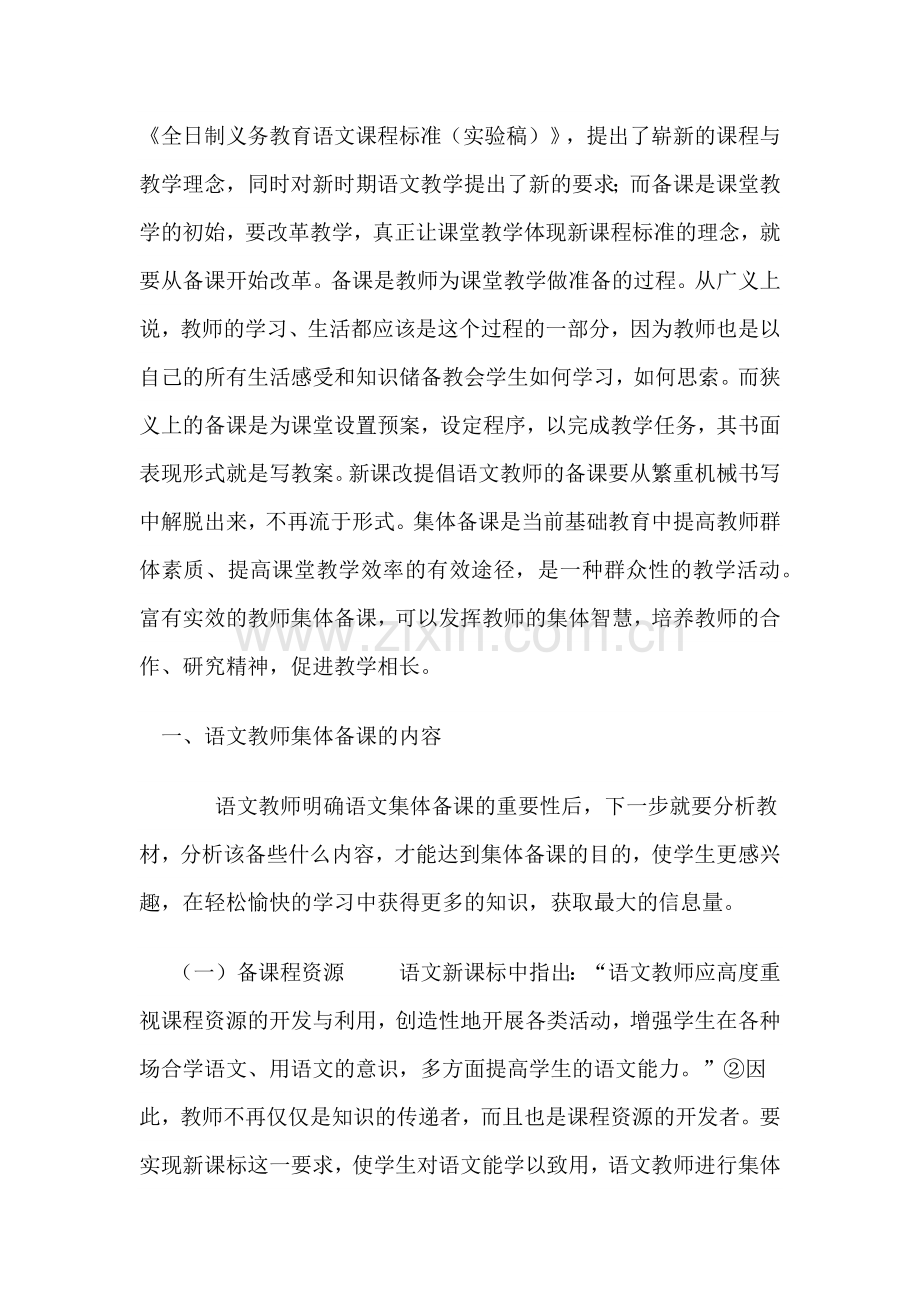 《全日制义务教育语文课程标准（实验稿）》，提出了崭新的课程与教学理念，同时对新时期语文教学提出了新的要求；而备课是课堂教学的初始，要改革教学，真正让课堂教学体现新课程标准的理念，就要从备课开始改革。备课是教师为课堂教学做准备的过程。从广义上说，教师的学习、生活都应该是这个过程的一部分，因为教师也是以自己的所有生活感受和知识储备教会学生如何学习，如何思索。而狭义上的备课是为课堂设置预案，设定程序，以完成教学任务，其书面表现形式就是写教案。新课改提倡语文教师的备课要从繁重机械书写中解脱出来，不再流于形式。集体备课是当前基础教育中提高教师群体素质、提高课堂教学效率的有效途径，是一种群众性的教学活动。富有实效的教师集体备课，可以发挥教师的集体智慧，培养教师的合作、研究精神，促进教学相长。

一、语文教师集体备课的内容

语文教师明确语文集体备课的重要性后，下一步就要分析教材，分析该备些什么内容，才能达到集体备课的目的，使学生更感兴趣，在轻松愉快的学习中获得更多的知识，获取最大的信息量。

（一）备课程资源 语文新课标中指出：“语文教师应高度重视课程资源的开发与利用，创造性地开展各类活动，增强学生在各种场合学语文、用语文的意识，多方面提高学生的语文能力。”②因此，教师不再仅仅是知识的传递者，而且也是课程资源的开发者。要实现新课标这一要求，使学生对语文能学以致用，语文教师进行集体

www.zixin.com.cn